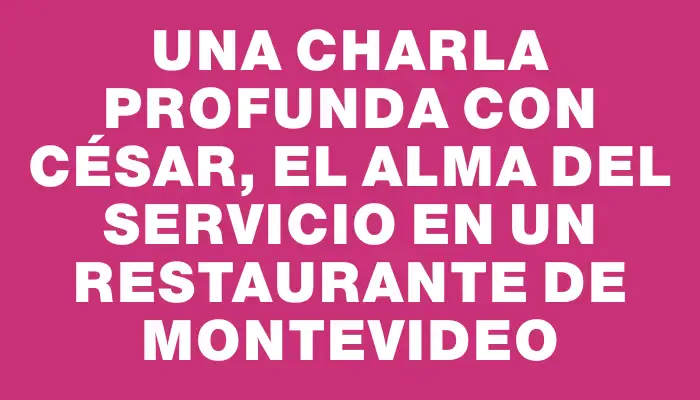 UNA CHARLA PROFUNDA CON CÉSAR, EL ALMA DEL SERVICIO EN UN RESTAURANTE DE MONTEVIDEO